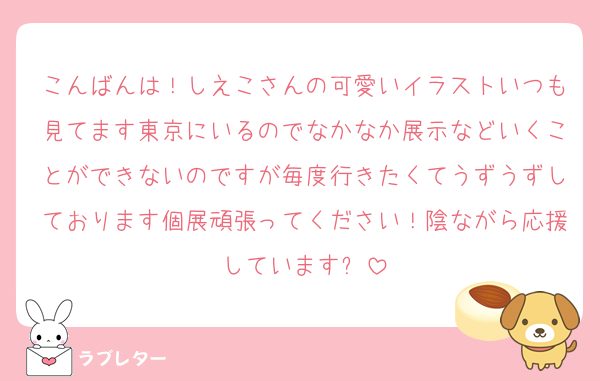 こんばんは！しえこさんの可愛いイラストいつも見てます東京にいるのでなかなか展示などいくことができないのですが毎度行きたくてうずうずしております個展頑張ってください！陰ながら応援しています? ♡

ラブレター